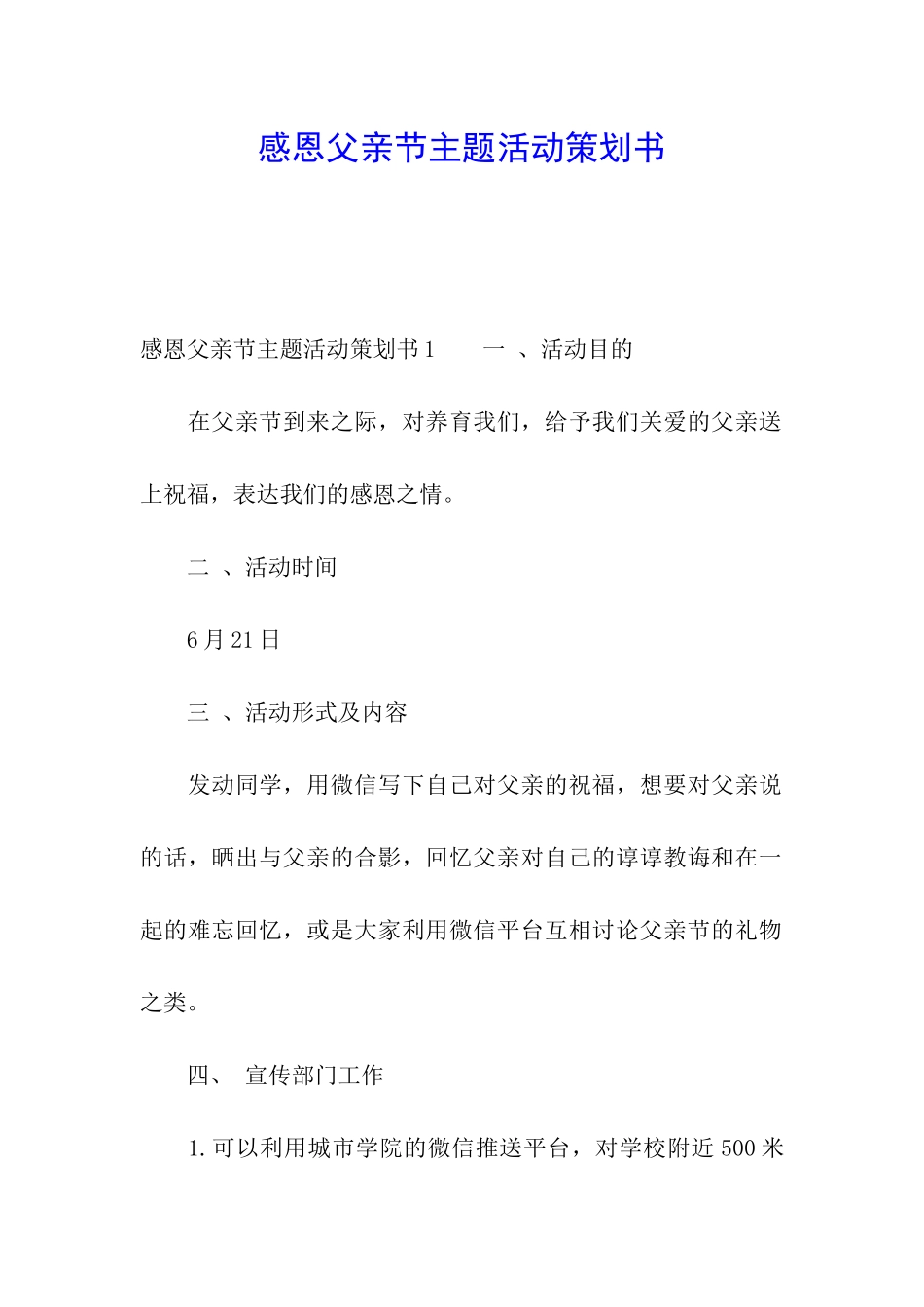 感恩父亲节主题活动策划书

感恩父亲节主题活动策划书1　　一 、活动目的

在父亲节到来之际，对养育我们，给予我们关爱的父亲送上祝福，表达我们的感恩之情。

二 、活动时间

6月21日

三 、活动形式及内容

发动同学，用微信写下自己对父亲的祝福，想要对父亲说的话，晒出与父亲的合影，回忆父亲对自己的谆谆教诲和在一起的难忘回忆，或是大家利用微信平台互相讨论父亲节的礼物之类。

四、　宣传部门工作

1.可以利用城市学院的微信推送平台，对学校附近500米